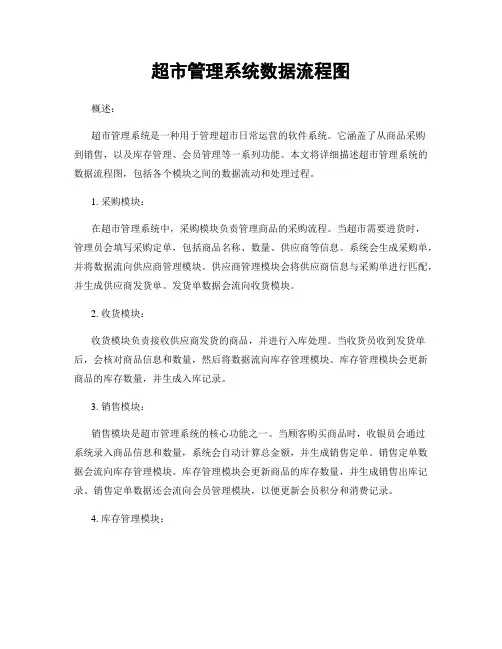 超市管理系统数据流程图

概述：

超市管理系统是一种用于管理超市日常运营的软件系统。它涵盖了从商品采购到销售，以及库存管理、会员管理等一系列功能。本文将详细描述超市管理系统的数据流程图，包括各个模块之间的数据流动和处理过程。

1. 采购模块：

在超市管理系统中，采购模块负责管理商品的采购流程。当超市需要进货时，管理员会填写采购定单，包括商品名称、数量、供应商等信息。系统会生成采购单，并将数据流向供应商管理模块。供应商管理模块会将供应商信息与采购单进行匹配，并生成供应商发货单。发货单数据会流向收货模块。

2. 收货模块：

收货模块负责接收供应商发货的商品，并进行入库处理。当收货员收到发货单后，会核对商品信息和数量，然后将数据流向库存管理模块。库存管理模块会更新商品的库存数量，并生成入库记录。

3. 销售模块：

销售模块是超市管理系统的核心功能之一。当顾客购买商品时，收银员会通过系统录入商品信息和数量，系统会自动计算总金额，并生成销售定单。销售定单数据会流向库存管理模块。库存管理模块会更新商品的库存数量，并生成销售出库记录。销售定单数据还会流向会员管理模块，以便更新会员积分和消费记录。

4. 库存管理模块：